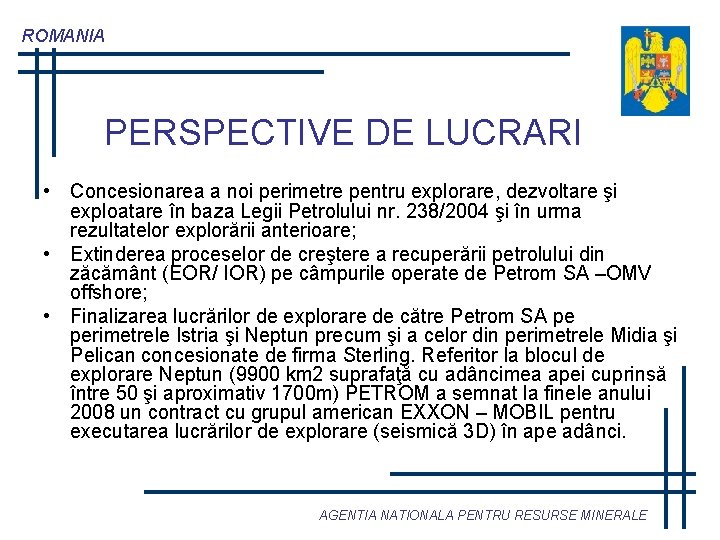 ROMANIA

PERSPECTIVE DE LUCRARI

• Concesionarea a noi perimetre pentru explorare, dezvoltare şi exploatare în baza Legii Petrolului nr. 238/2004 şi în urma rezultatelor explorării anterioare;
• Extinderea proceselor de creştere a recuperării petrolului din zăcământ (EOR/ IOR) pe câmpurile operate de Petrom SA –OMV offshore;
• Finalizarea lucrărilor de explorare de către Petrom SA pe perimetrele Istria şi Neptun precum şi a celor din perimetrele Midia şi Pelican concesionate de firma Sterling. Referitor la blocul de explorare Neptun (9900 km2 suprafaţă cu adâncimea apei cuprinsă între 50 şi aproximativ 1700m) PETROM a semnat la finele anului 2008 un contract cu grupul american EXXON – MOBIL pentru executarea lucrărilor de explorare (seismică 3D) în ape adânci.

AGENTIA NATIONALA PENTRU RESURSE MINERALE